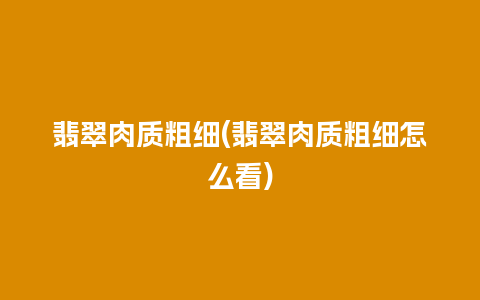 翡翠肉质粗细(翡翠肉质粗细怎么看)